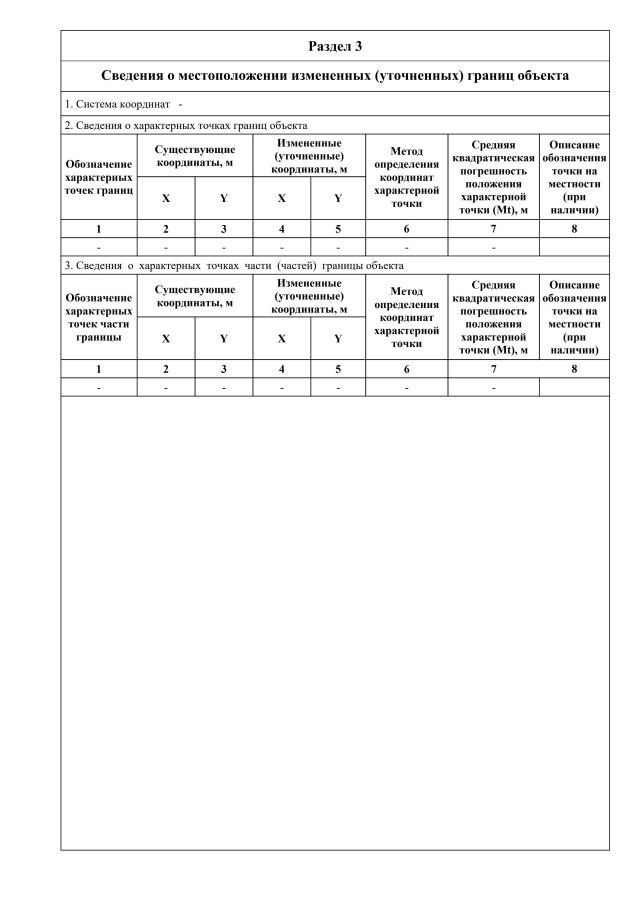 Раздел 3

Сведения о местоположении измененных (уточненных) границ объекта

1. Система координат -

2. Сведения о характерных точках границ объекта

| Обозначение характерных точек границ | Существующие координаты, м X | Существующие координаты, м Y | Измененные (уточненные) координаты, м X | Измененные (уточненные) координаты, м Y | Метод определения координат характерной точки | Средняя квадратическая погрешность положения характерной точки (Mt), м | Описание обозначения точки на местности (при наличии) |
|---|---|---|---|---|---|---|---|
| 1 | 2 | 3 | 4 | 5 | 6 | 7 | 8 |
| - | - | - | - | - | - | - | |

3. Сведения о характерных точках части (частей) границы объекта

| Обозначение характерных точек части границы | Существующие координаты, м X | Существующие координаты, м Y | Измененные (уточненные) координаты, м X | Измененные (уточненные) координаты, м Y | Метод определения координат характерной точки | Средняя квадратическая погрешность положения характерной точки (Mt), м | Описание обозначения точки на местности (при наличии) |
|---|---|---|---|---|---|---|---|
| 1 | 2 | 3 | 4 | 5 | 6 | 7 | 8 |
| - | - | - | - | - | - | - | |